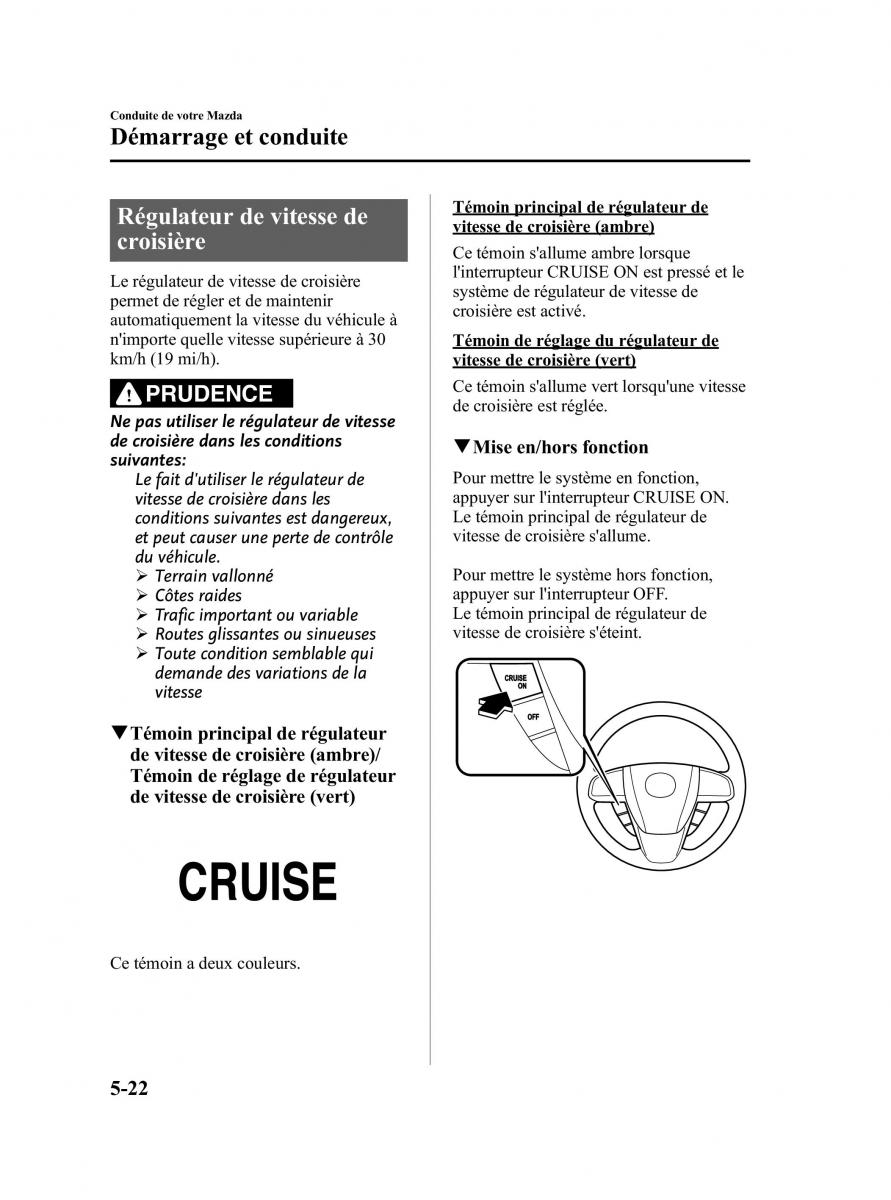 Conduite de votre Mazda

Démarrage et conduite

Régulateur de vitesse de croisière

Le régulateur de vitesse de croisière permet de régler et de maintenir automatiquement la vitesse du véhicule à n'importe quelle vitesse supérieure à 30 km/h (19 mi/h).

PRUDENCE

Ne pas utiliser le régulateur de vitesse de croisière dans les conditions suivantes:

Le fait d'utiliser le régulateur de vitesse de croisière dans les conditions suivantes est dangereux, et peut causer une perte de contrôle du véhicule.
➢ Terrain vallonné
➢ Côtes raides
➢ Trafic important ou variable
➢ Routes glissantes ou sinueuses
➢ Toute condition semblable qui demande des variations de la vitesse

▼Témoin principal de régulateur de vitesse de croisière (ambre)/ Témoin de réglage de régulateur de vitesse de croisière (vert)

CRUISE

Ce témoin a deux couleurs.

Témoin principal de régulateur de vitesse de croisière (ambre)

Ce témoin s'allume ambre lorsque l'interrupteur CRUISE ON est pressé et le système de régulateur de vitesse de croisière est activé.

Témoin de réglage du régulateur de vitesse de croisière (vert)

Ce témoin s'allume vert lorsqu'une vitesse de croisière est réglée.

▼Mise en/hors fonction

Pour mettre le système en fonction, appuyer sur l'interrupteur CRUISE ON. Le témoin principal de régulateur de vitesse de croisière s'allume.

Pour mettre le système hors fonction, appuyer sur l'interrupteur OFF. Le témoin principal de régulateur de vitesse de croisière s'éteint.

CRUISE ON

OFF

5-22